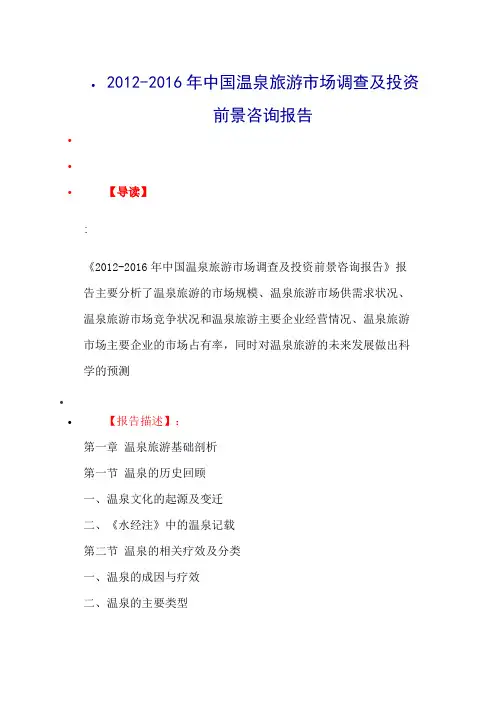 2012-2016 年中国温泉旅游市场调查及投资前景咨询报告

【导读】

:

《2012-2016 年中国温泉旅游市场调查及投资前景咨询报告》报告主要分析了温泉旅游的市场规模、温泉旅游市场供需求状况、温泉旅游市场竞争状况和温泉旅游主要企业经营情况、温泉旅游市场主要企业的市场占有率，同时对温泉旅游的未来发展做出科学的预测

【报告描述】：

第一章 温泉旅游基础剖析

第一节 温泉的历史回顾

一、温泉文化的起源及变迁

二、《水经注》中的温泉记载

第二节 温泉的相关疗效及分类

一、温泉的成因与疗效

二、温泉的主要类型